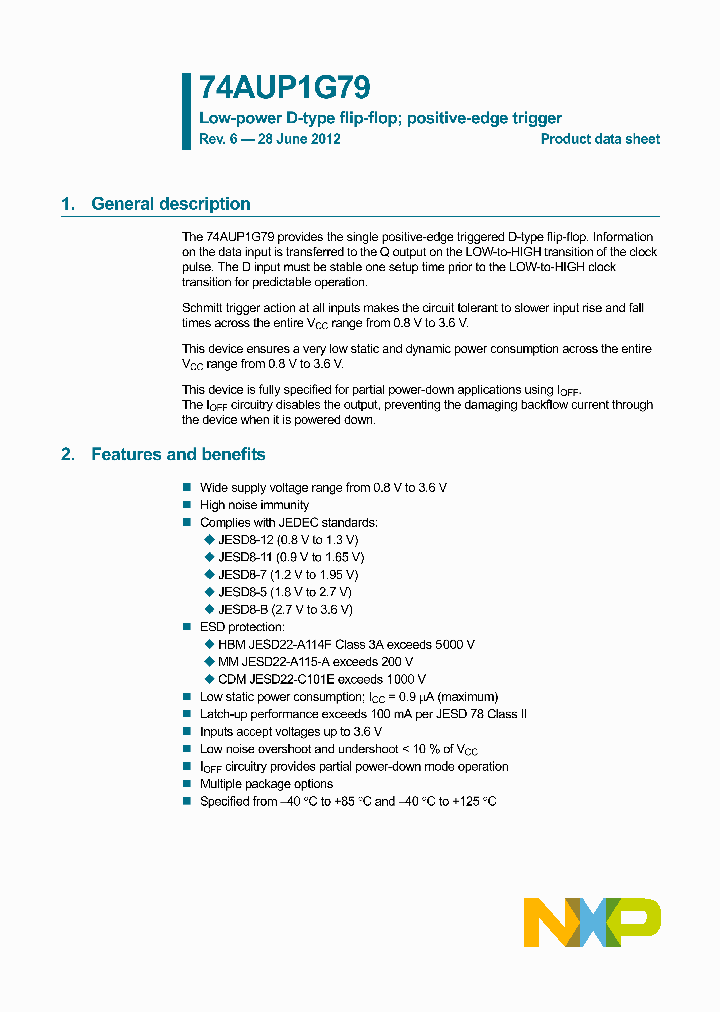 74AUP1G79

Low-power D-type flip-flop; positive-edge trigger

Rev. 6 — 28 June 2012

Product data sheet

1. General description

The 74AUP1G79 provides the single positive-edge triggered D-type flip-flop. Information on the data input is transferred to the Q output on the LOW-to-HIGH transition of the clock pulse. The D input must be stable one setup time prior to the LOW-to-HIGH clock transition for predictable operation.

Schmitt trigger action at all inputs makes the circuit tolerant to slower input rise and fall times across the entire $V_{CC}$ range from 0.8 V to 3.6 V.

This device ensures a very low static and dynamic power consumption across the entire $V_{CC}$ range from 0.8 V to 3.6 V.

This device is fully specified for partial power-down applications using $I_{OFF}$.
The $I_{OFF}$ circuitry disables the output, preventing the damaging backflow current through the device when it is powered down.

2. Features and benefits

■ Wide supply voltage range from 0.8 V to 3.6 V
■ High noise immunity
■ Complies with JEDEC standards:
◆ JESD8-12 (0.8 V to 1.3 V)
◆ JESD8-11 (0.9 V to 1.65 V)
◆ JESD8-7 (1.2 V to 1.95 V)
◆ JESD8-5 (1.8 V to 2.7 V)
◆ JESD8-B (2.7 V to 3.6 V)
■ ESD protection:
◆ HBM JESD22-A114F Class 3A exceeds 5000 V
◆ MM JESD22-A115-A exceeds 200 V
◆ CDM JESD22-C101E exceeds 1000 V
■ Low static power consumption; $I_{CC}$ = 0.9 μA (maximum)
■ Latch-up performance exceeds 100 mA per JESD 78 Class II
■ Inputs accept voltages up to 3.6 V
■ Low noise overshoot and undershoot < 10 % of $V_{CC}$
■ $I_{OFF}$ circuitry provides partial power-down mode operation
■ Multiple package options
■ Specified from −40 °C to +85 °C and −40 °C to +125 °C

NXP